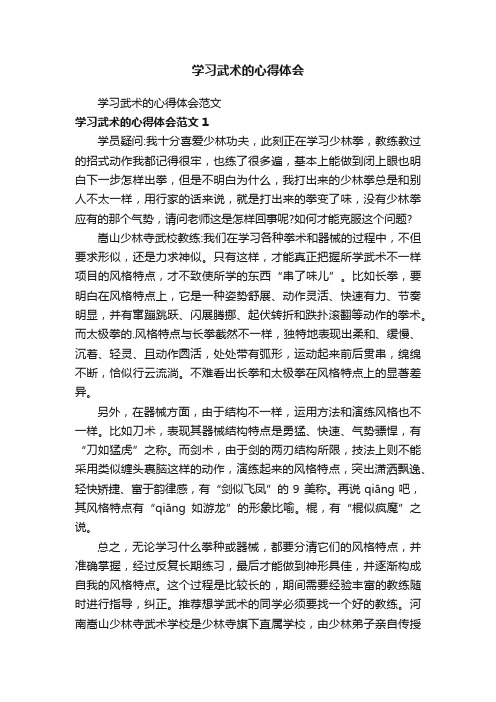 学习武术的心得体会

学习武术的心得体会范文

学习武术的心得体会范文 1

学员疑问:我十分喜爱少林功夫，此刻正在学习少林拳，教练教过的招式动作我都记得很牢，也练了很多遍，基本上能做到闭上眼也明白下一步怎样出拳，但是不明白为什么，我打出来的少林拳总是和别人不太一样，用行家的话来说，就是打出来的拳变了味，没有少林拳应有的那个气势，请问老师这是怎样回事呢?如何才能克服这个问题?

嵩山少林寺武校教练:我们在学习各种拳术和器械的过程中，不但要求形似，还是力求神似。只有这样，才能真正把握所学武术不一样项目的风格特点，才不致使所学的东西“串了味儿”。比如长拳，要明白在风格特点上，它是一种姿势舒展、动作灵活、快速有力、节奏明显，并有窜蹦跳跃、闪展腾挪、起伏转折和跌扑滚翻等动作的拳术。而太极拳的.风格特点与长拳截然不一样，独特地表现出柔和、缓慢、沉着、轻灵、且动作圆活，处处带有弧形，运动起来前后贯串，绵绵不断，恰似行云流淌。不难看出长拳和太极拳在风格特点上的显著差异。

另外，在器械方面，由于结构不一样，运用方法和演练风格也不一样。比如刀术，表现其器械结构特点是勇猛、快速、气势骠悍，有“刀如猛虎”之称。而剑术，由于剑的两刃结构所限，技法上则不能采用类似缠头裹脑这样的动作，演练起来的风格特点，突出潇洒飘逸、轻快矫捷、富于韵律感，有“剑似飞凤”的 9 美称。再说 qiāng 吧，其风格特点有“qiāng 如游龙”的形象比喻。棍，有“棍似疯魔”之说。

总之，无论学习什么拳种或器械，都要分清它们的风格特点，并准确掌握，经过反复长期练习，最后才能做到神形具佳，并逐渐构成自我的风格特点。这个过程是比较长的，期间需要经验丰富的教练随时进行指导，纠正。推荐想学武术的同学必须要找一个好的教练。河南嵩山少林寺武术学校是少林寺旗下直属学校，由少林弟子亲自传授